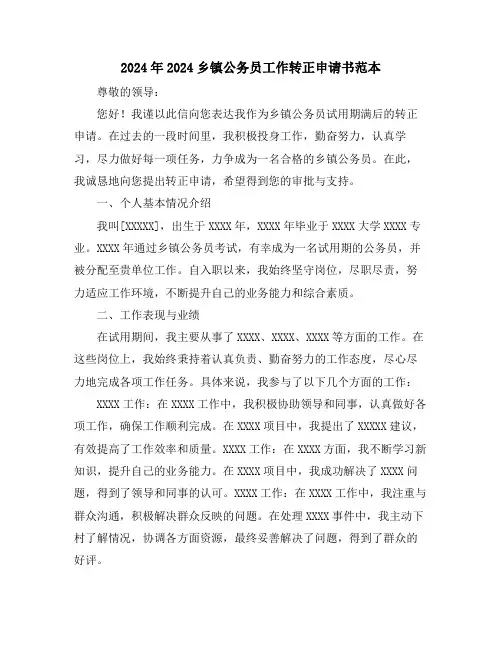 2024年2024乡镇公务员工作转正申请书范本

尊敬的领导：

您好！我谨以此信向您表达我作为乡镇公务员试用期满后的转正申请。在过去的一段时间里，我积极投身工作，勤奋努力，认真学习，尽力做好每一项任务，力争成为一名合格的乡镇公务员。在此，我诚恳地向您提出转正申请，希望得到您的审批与支持。

一、个人基本情况介绍

我叫[XXXXX]，出生于XXXX年，XXXX年毕业于XXXX大学XXXX专业。XXXX年通过乡镇公务员考试，有幸成为一名试用期的公务员，并被分配至贵单位工作。自入职以来，我始终坚守岗位，尽职尽责，努力适应工作环境，不断提升自己的业务能力和综合素质。

二、工作表现与业绩

在试用期间，我主要从事了XXXX、XXXX、XXXX等方面的工作。在这些岗位上，我始终秉持着认真负责、勤奋努力的工作态度，尽心尽力地完成各项工作任务。具体来说，我参与了以下几个方面的工作：

XXXX工作：在XXXX工作中，我积极协助领导和同事，认真做好各项工作，确保工作顺利完成。在XXXX项目中，我提出了XXXXX建议，有效提高了工作效率和质量。XXXX工作：在XXXX方面，我不断学习新知识，提升自己的业务能力。在XXXX项目中，我成功解决了XXXX问题，得到了领导和同事的认可。XXXX工作：在XXXX工作中，我注重与群众沟通，积极解决群众反映的问题。在处理XXXX事件中，我主动下村了解情况，协调各方面资源，最终妥善解决了问题，得到了群众的好评。